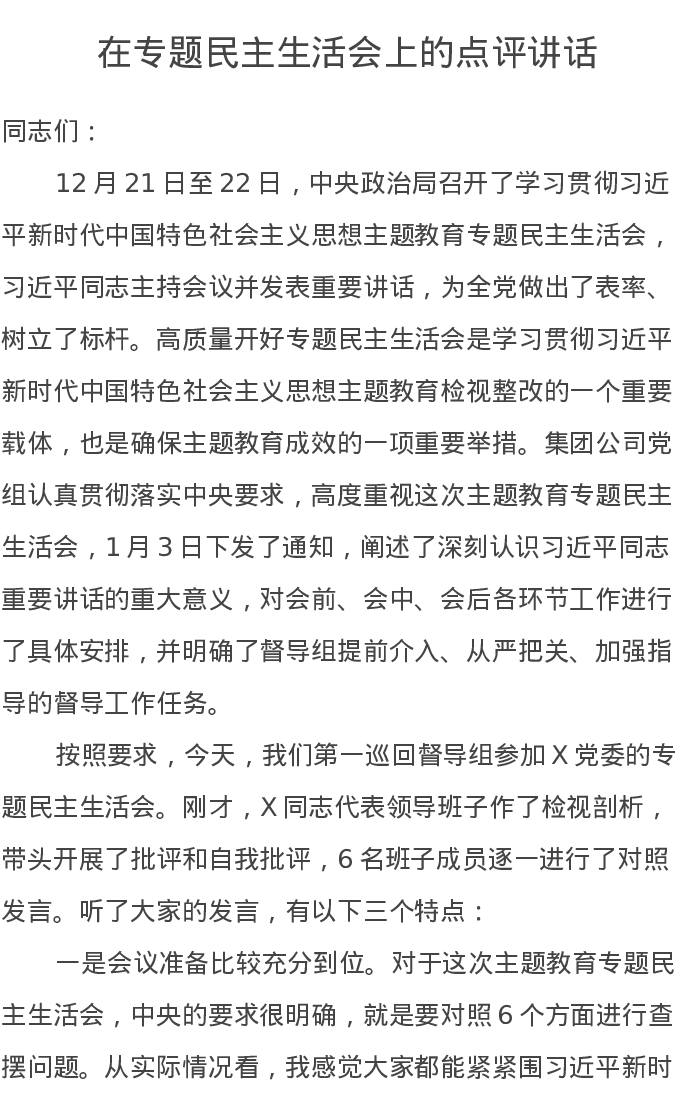 在专题民主生活会上的点评讲话

同志们：

12 月 21 日至 22 日，中央政治局召开了学习贯彻习近平新时代中国特色社会主义思想主题教育专题民主生活会，习近平同志主持会议并发表重要讲话，为全党做出了表率、树立了标杆。高质量开好专题民主生活会是学习贯彻习近平新时代中国特色社会主义思想主题教育检视整改的一个重要载体，也是确保主题教育成效的一项重要举措。集团公司党组认真贯彻落实中央要求，高度重视这次主题教育专题民主生活会，1 月 3 日下发了通知，阐述了深刻认识习近平同志重要讲话的重大意义，对会前、会中、会后各环节工作进行了具体安排，并明确了督导组提前介入、从严把关、加强指导的督导工作任务。

按照要求，今天，我们第一巡回督导组参加 X 党委的专题民主生活会。刚才，X 同志代表领导班子作了检视剖析，带头开展了批评和自我批评，6 名班子成员逐一进行了对照发言。听了大家的发言，有以下三个特点：

一是会议准备比较充分到位。对于这次主题教育专题民主生活会，中央的要求很明确，就是要对照 6 个方面进行查摆问题。从实际情况看，我感觉大家都能紧紧围习近平新时